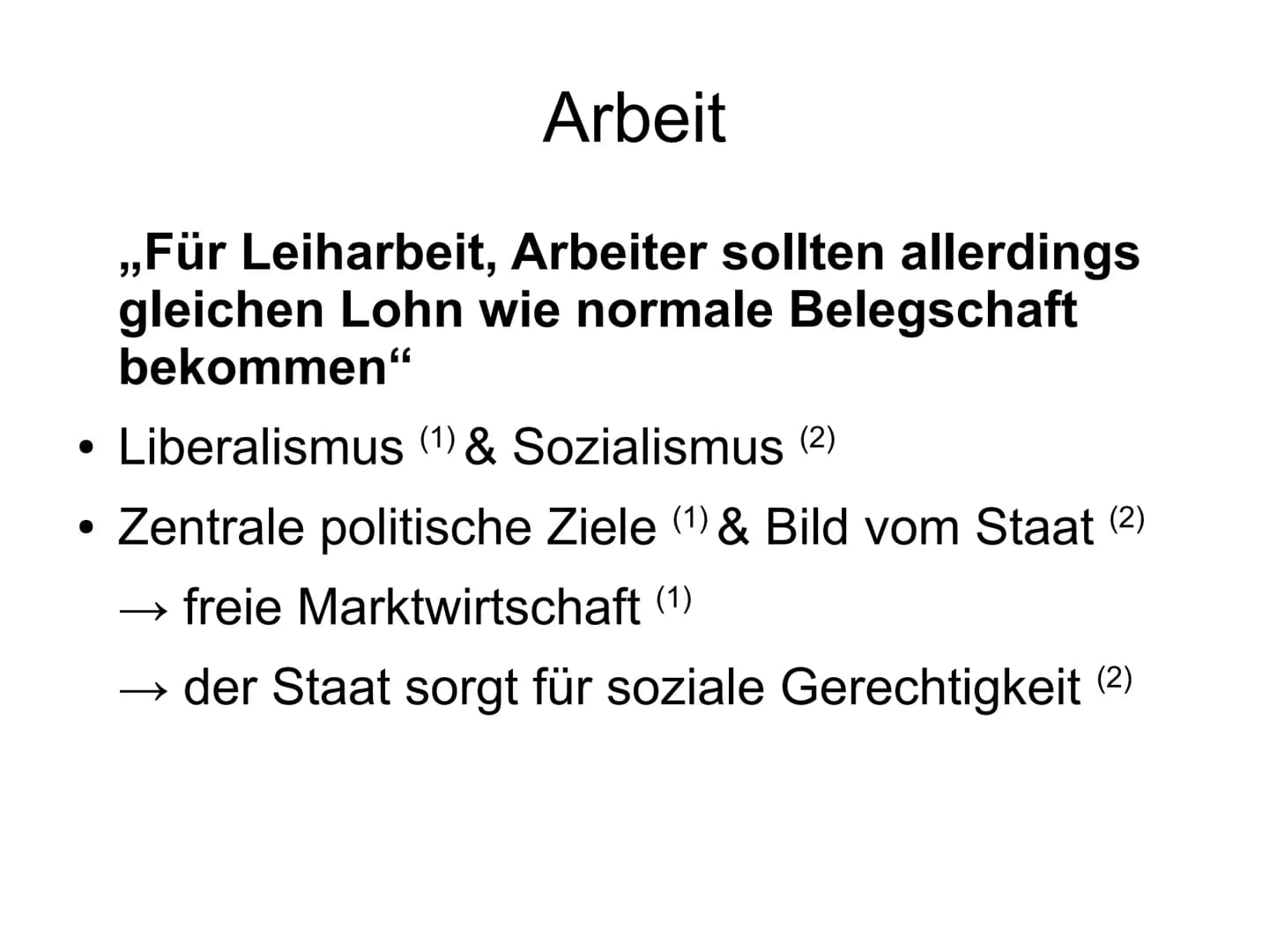 Arbeit

„Für Leiharbeit, Arbeiter sollten allerdings gleichen Lohn wie normale Belegschaft bekommen“

• Liberalismus $^{(1)}$ & Sozialismus $^{(2)}$

• Zentrale politische Ziele $^{(1)}$ & Bild vom Staat $^{(2)}$

→ freie Marktwirtschaft $^{(1)}$

→ der Staat sorgt für soziale Gerechtigkeit $^{(2)}$